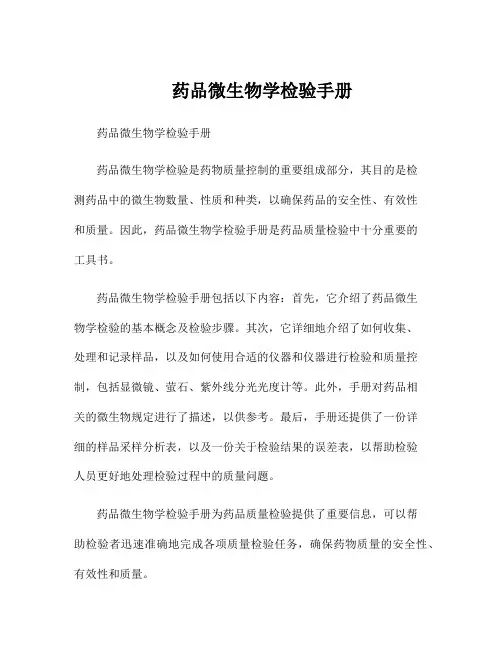 药品微生物学检验手册

药品微生物学检验手册

药品微生物学检验是药物质量控制的重要组成部分，其目的是检测药品中的微生物数量、性质和种类，以确保药品的安全性、有效性和质量。因此，药品微生物学检验手册是药品质量检验中十分重要的工具书。

药品微生物学检验手册包括以下内容：首先，它介绍了药品微生物学检验的基本概念及检验步骤。其次，它详细地介绍了如何收集、处理和记录样品，以及如何使用合适的仪器和仪器进行检验和质量控制，包括显微镜、萤石、紫外线分光光度计等。此外，手册对药品相关的微生物规定进行了描述，以供参考。最后，手册还提供了一份详细的样品采样分析表，以及一份关于检验结果的误差表，以帮助检验人员更好地处理检验过程中的质量问题。

药品微生物学检验手册为药品质量检验提供了重要信息，可以帮助检验者迅速准确地完成各项质量检验任务，确保药物质量的安全性、有效性和质量。